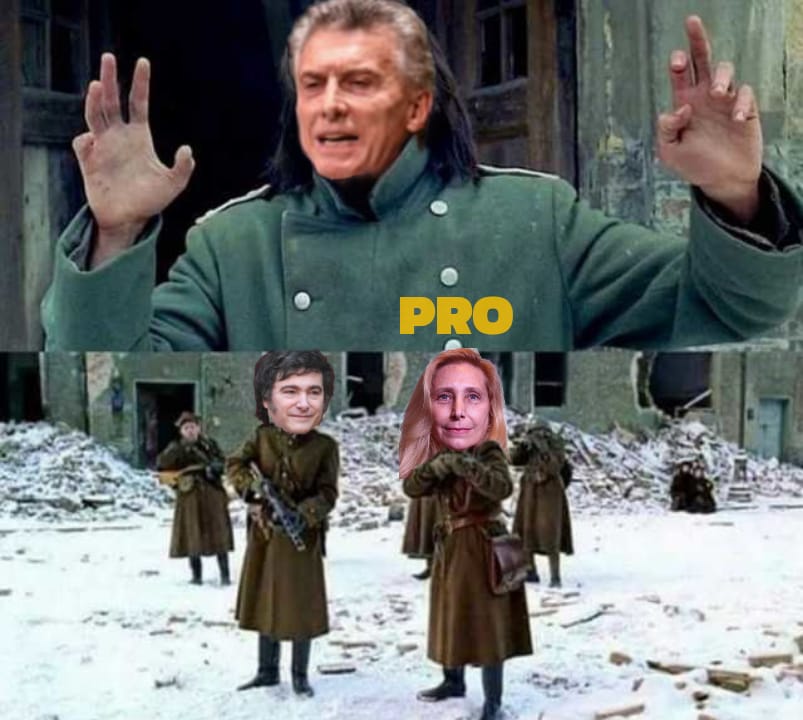 PRO